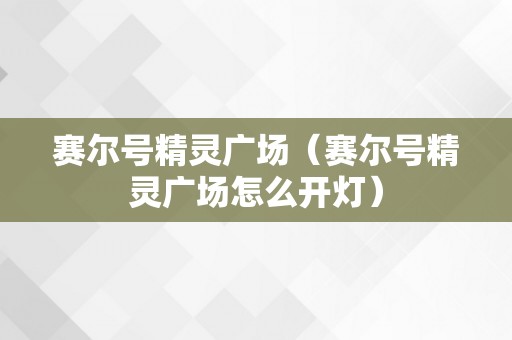 赛尔号精灵广场（赛尔号精灵广场怎么开灯）